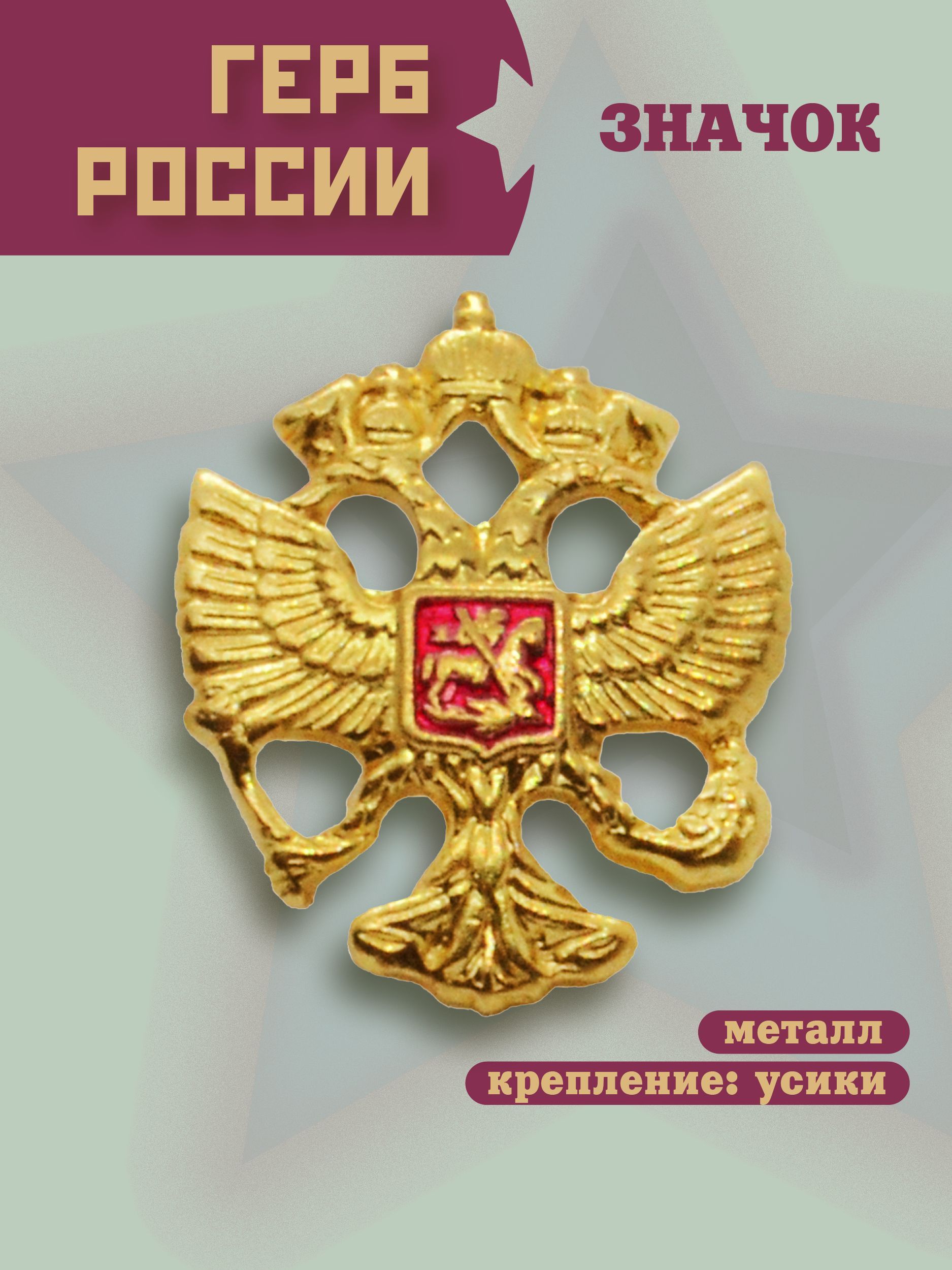 ГЕРБ РОССИИ

ЗНАЧОК

металл

крепление: усики